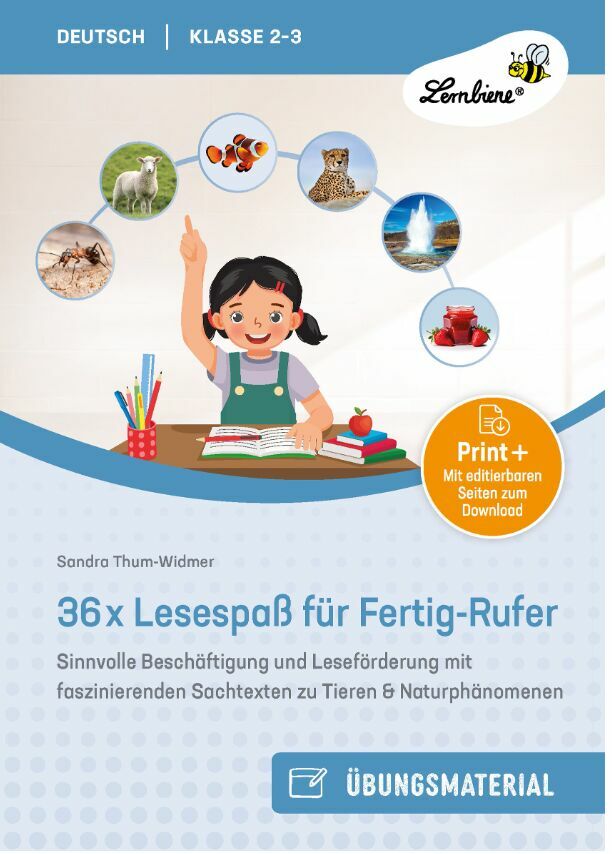 DEUTSCH | KLASSE 2-3

Lernbiene®

Print +
Mit editierbaren Seiten zum Download

Sandra Thum-Widmer

36 x Lesespaß für Fertig-Rufer

Sinnvolle Beschäftigung und Leseförderung mit faszinierenden Sachtexten zu Tieren & Naturphänomenen

ÜBUNGSMATERIAL